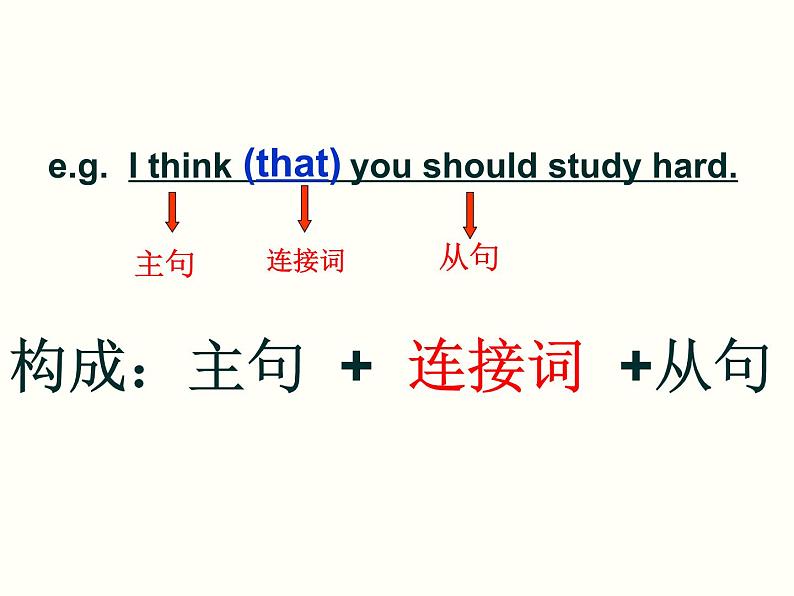 e.g. I think (that) you should study hard.

主句 连接词 从句

构成：主句 + 连接词 +从句